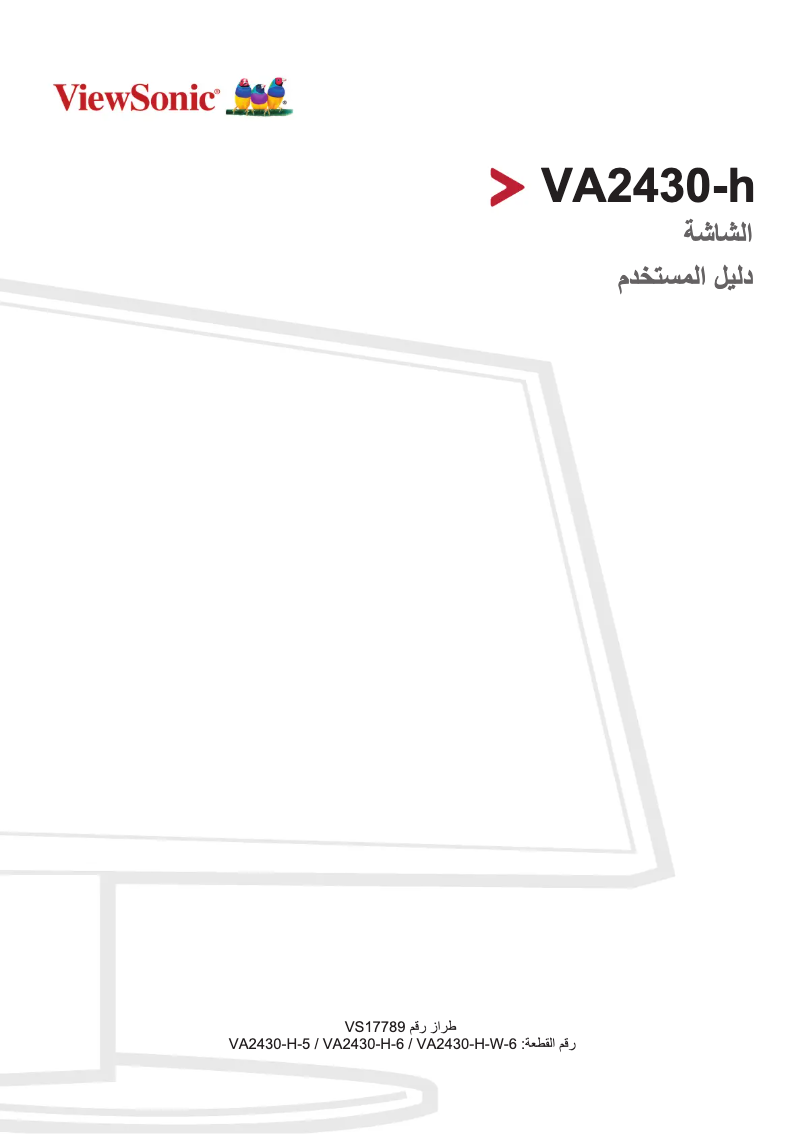 ViewSonic®

VA2430-h

الشاشة

دليل المستخدم

طراز رقم VS17789
رقم القطعة: VA2430-H-5 / VA2430-H-6 / VA2430-H-W-6